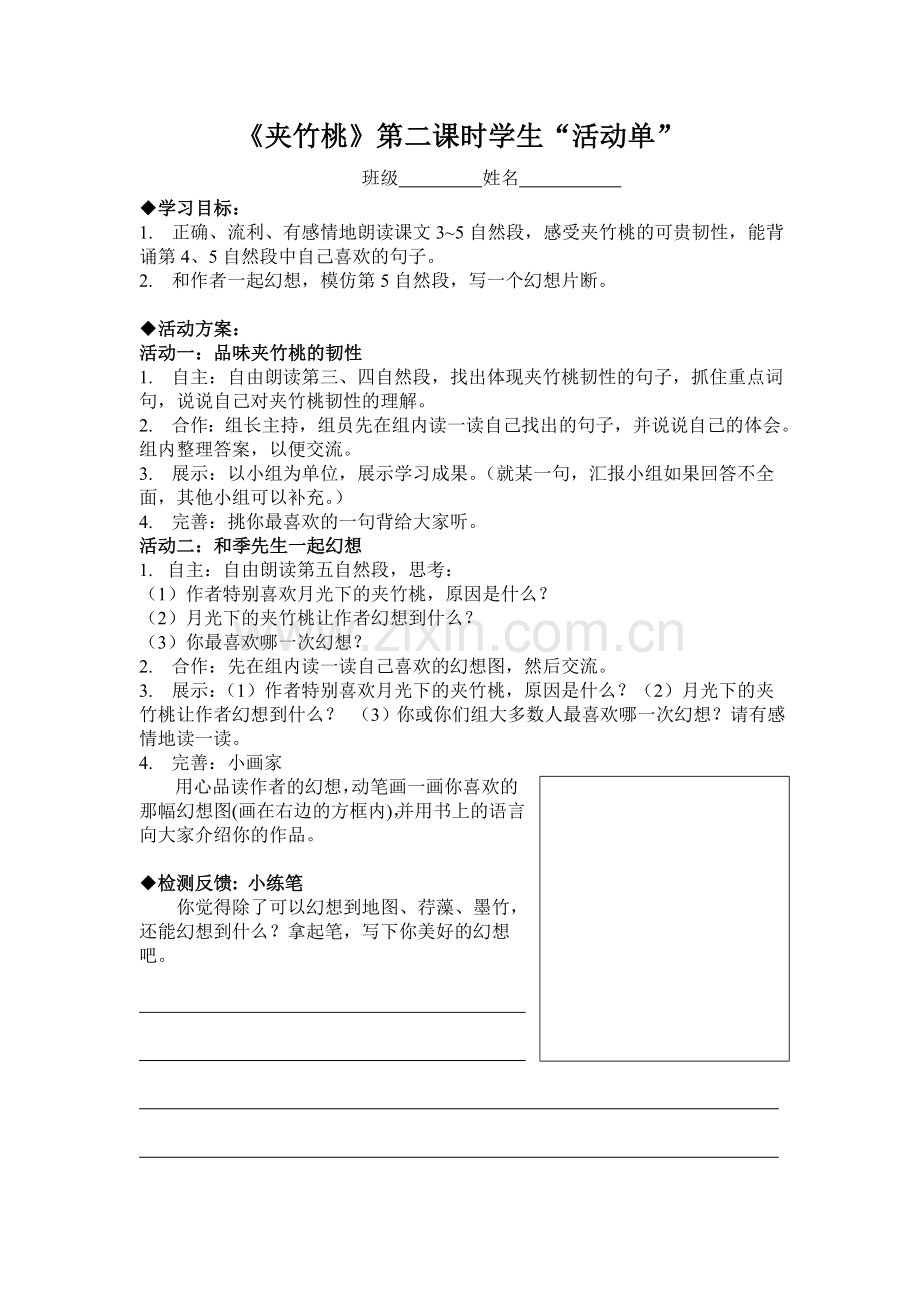 《夹竹桃》第二课时学生“活动单”

班级____姓名____

◆学习目标：
1. 正确、流利、有感情地朗读课文3~5自然段，感受夹竹桃的可贵韧性，能背诵第4、5自然段中自己喜欢的句子。
2. 和作者一起幻想，模仿第5自然段，写一个幻想片断。

◆活动方案：
活动一：品味夹竹桃的韧性
1. 自主：自由朗读第三、四自然段，找出体现夹竹桃韧性的句子，抓住重点词句，说说自己对夹竹桃韧性的理解。
2. 合作：组长主持，组员先在组内读一读自己找出的句子，并说说自己的体会。组内整理答案，以便交流。
3. 展示：以小组为单位，展示学习成果。（就某一句，汇报小组如果回答不全面，其他小组可以补充。）
4. 完善：挑你最喜欢的一句背给大家听。
活动二：和季先生一起幻想
1. 自主：自由朗读第五自然段，思考：
（1）作者特别喜欢月光下的夹竹桃，原因是什么？
（2）月光下的夹竹桃让作者幻想到什么？
（3）你最喜欢哪一次幻想？
2. 合作：先在组内读一读自己喜欢的幻想图，然后交流。
3. 展示：（1）作者特别喜欢月光下的夹竹桃，原因是什么？（2）月光下的夹竹桃让作者幻想到什么？ （3）你或你们组大多数人最喜欢哪一次幻想？请有感情地读一读。
4. 完善：小画家

用心品读作者的幻想，动笔画一画你喜欢的那幅幻想图(画在右边的方框内),并用书上的语言向大家介绍你的作品。

◆检测反馈：小练笔

你觉得除了可以幻想到地图、荇藻、墨竹，还能幻想到什么？拿起笔，写下你美好的幻想吧。

____
____
____
____

www.zixin.com.cn